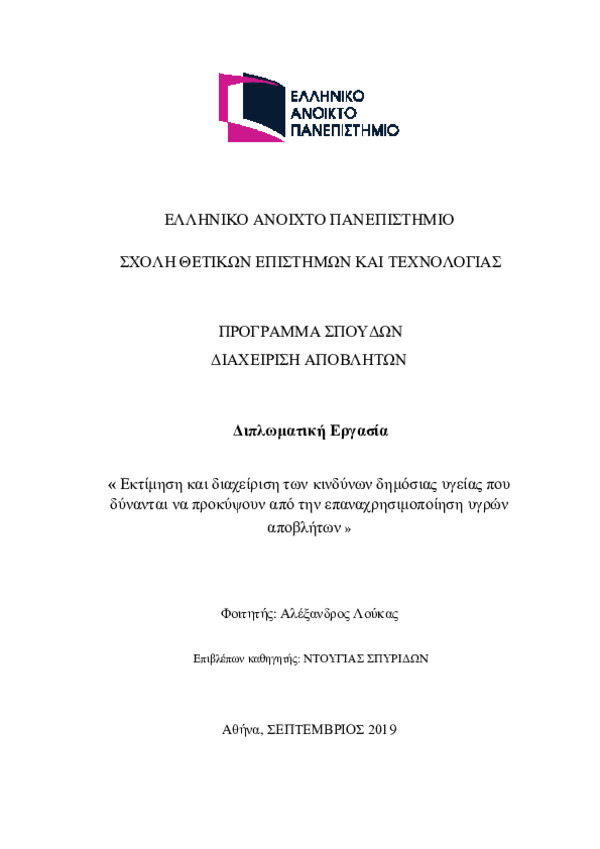 ΕΛΛΗΝΙΚΟ ΑΝΟΙΚΤΟ ΠΑΝΕΠΙΣΤΗΜΙΟ

ΕΛΛΗΝΙΚΟ ΑΝΟΙΧΤΟ ΠΑΝΕΠΙΣΤΗΜΙΟ

ΣΧΟΛΗ ΘΕΤΙΚΩΝ ΕΠΙΣΤΗΜΩΝ ΚΑΙ ΤΕΧΝΟΛΟΓΙΑΣ

ΠΡΟΓΡΑΜΜΑ ΣΠΟΥΔΩΝ
ΔΙΑΧΕΙΡΙΣΗ ΑΠΟΒΛΗΤΩΝ

Διπλωματική Εργασία

« Εκτίμηση και διαχείριση των κινδύνων δημόσιας υγείας που δύνανται να προκύψουν από την επαναχρησιμοποίηση υγρών αποβλήτων »

Φοιτητής: Αλέξανδρος Λούκας

Επιβλέπων καθηγητής: ΝΤΟΥΓΙΑΣ ΣΠΥΡΙΔΩΝ

Αθήνα, ΣΕΠΤΕΜΒΡΙΟΣ 2019